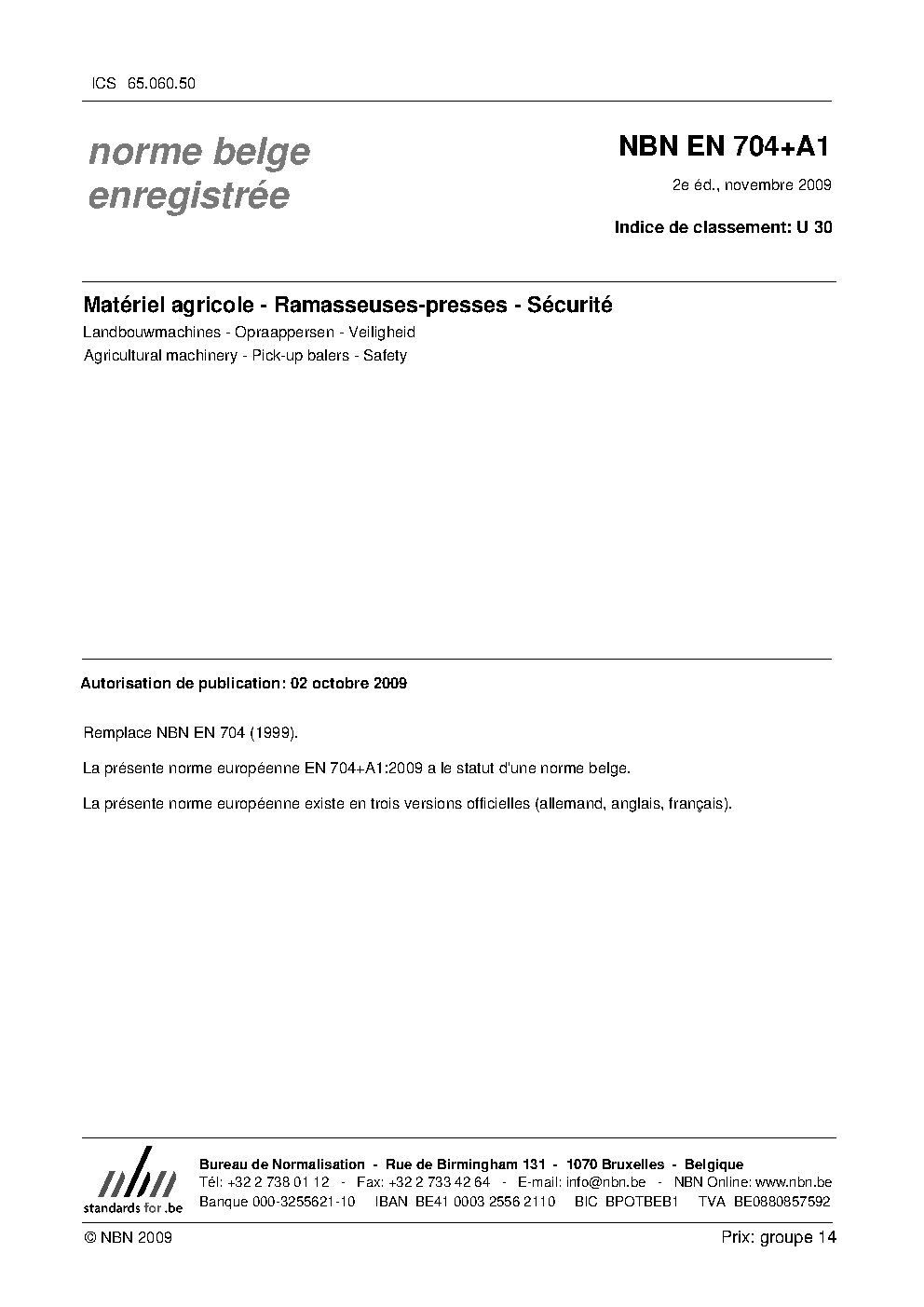 ICS 65.060.50

norme belge enregistrée

NBN EN 704+A1

2e éd., novembre 2009

Indice de classement: U 30

Matériel agricole - Ramasseuses-presses - Sécurité

Landbouwmachines - Opraappersen - Veiligheid

Agricultural machinery - Pick-up balers - Safety

Autorisation de publication: 02 octobre 2009

Remplace NBN EN 704 (1999).

La présente norme européenne EN 704+A1:2009 a le statut d'une norme belge.

La présente norme européenne existe en trois versions officielles (allemand, anglais, français).

nbn
standards for .be

Bureau de Normalisation - Rue de Birmingham 131 - 1070 Bruxelles - Belgique
Tél: +32 2 738 01 12 - Fax: +32 2 733 42 64 - E-mail: info@nbn.be - NBN Online: www.nbn.be
Banque 000-3255621-10 IBAN BE41 0003 2556 2110 BIC BPOTBEB1 TVA BE0880857592

© NBN 2009

Prix: groupe 14